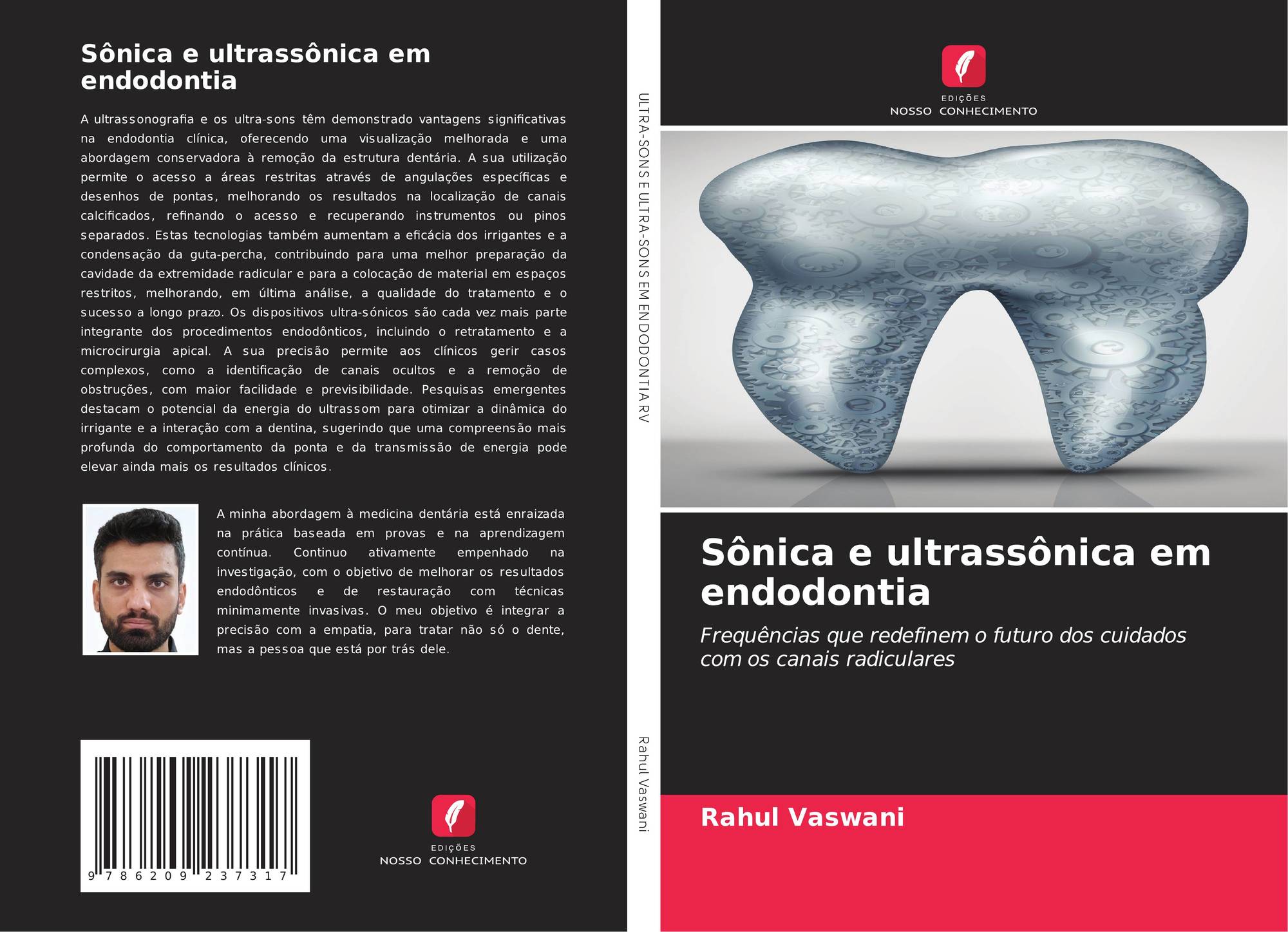 Sônica e ultrassônica em endodontia

A ultrassonografia e os ultra-sons têm demonstrado vantagens significativas na endodontia clínica, oferecendo uma visualização melhorada e uma abordagem conservadora à remoção da estrutura dentária. A sua utilização permite o acesso a áreas restritas através de angulações específicas e desenhos de pontas, melhorando os resultados na localização de canais calcificados, refinando o acesso e recuperando instrumentos ou pinos separados. Estas tecnologias também aumentam a eficácia dos irrigantes e a condensação da guta-percha, contribuindo para uma melhor preparação da cavidade da extremidade radicular e para a colocação de material em espaços restritos, melhorando, em última análise, a qualidade do tratamento e o sucesso a longo prazo. Os dispositivos ultra-sónicos são cada vez mais parte integrante dos procedimentos endodônticos, incluindo o retratamento e a microcirurgia apical. A sua precisão permite aos clínicos gerir casos complexos, como a identificação de canais ocultos e a remoção de obstruções, com maior facilidade e previsibilidade. Pesquisas emergentes destacam o potencial da energia do ultrassom para otimizar a dinâmica do irrigante e a interação com a dentina, sugerindo que uma compreensão mais profunda do comportamento da ponta e da transmissão de energia pode elevar ainda mais os resultados clínicos.

A minha abordagem à medicina dentária está enraizada na prática baseada em provas e na aprendizagem contínua. Continuo ativamente empenhado na investigação, com o objetivo de melhorar os resultados endodônticos e de restauração com técnicas minimamente invasivas. O meu objetivo é integrar a precisão com a empatia, para tratar não só o dente, mas a pessoa que está por trás dele.

9 786209 237317

EDIÇÕES
NOSSO CONHECIMENTO

ULTRA-SONS E ULTRA-SONS EM ENDODONTIA RV

Rahul Vaswani

EDIÇÕES
NOSSO CONHECIMENTO

Sônica e ultrassônica em endodontia

Frequências que redefinem o futuro dos cuidados com os canais radiculares

Rahul Vaswani